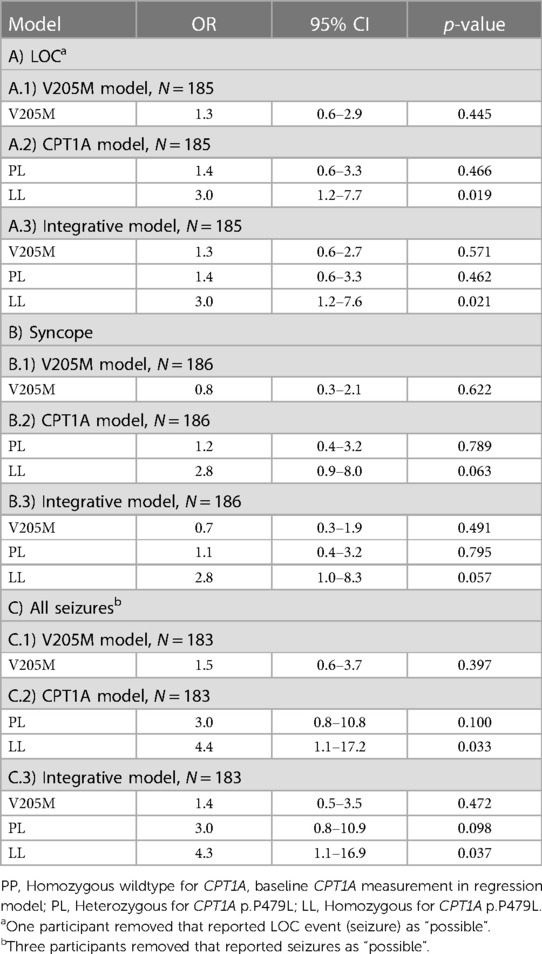 | Model | OR | 95% CI | p-value |
|---|---|---|---|
| A) LOC$^a$ | | | |
| A.1) V205M model, N = 185 | | | |
| V205M | 1.3 | 0.6–2.9 | 0.445 |
| A.2) CPT1A model, N = 185 | | | |
| PL | 1.4 | 0.6–3.3 | 0.466 |
| LL | 3.0 | 1.2–7.7 | 0.019 |
| A.3) Integrative model, N = 185 | | | |
| V205M | 1.3 | 0.6–2.7 | 0.571 |
| PL | 1.4 | 0.6–3.3 | 0.462 |
| LL | 3.0 | 1.2–7.6 | 0.021 |
| B) Syncope | | | |
| B.1) V205M model, N = 186 | | | |
| V205M | 0.8 | 0.3–2.1 | 0.622 |
| B.2) CPT1A model, N = 186 | | | |
| PL | 1.2 | 0.4–3.2 | 0.789 |
| LL | 2.8 | 0.9–8.0 | 0.063 |
| B.3) Integrative model, N = 186 | | | |
| V205M | 0.7 | 0.3–1.9 | 0.491 |
| PL | 1.1 | 0.4–3.2 | 0.795 |
| LL | 2.8 | 1.0–8.3 | 0.057 |
| C) All seizures$^b$ | | | |
| C.1) V205M model, N = 183 | | | |
| V205M | 1.5 | 0.6–3.7 | 0.397 |
| C.2) CPT1A model, N = 183 | | | |
| PL | 3.0 | 0.8–10.8 | 0.100 |
| LL | 4.4 | 1.1–17.2 | 0.033 |
| C.3) Integrative model, N = 183 | | | |
| V205M | 1.4 | 0.5–3.5 | 0.472 |
| PL | 3.0 | 0.8–10.9 | 0.098 |
| LL | 4.3 | 1.1–16.9 | 0.037 |

PP, Homozygous wildtype for CPT1A, baseline CPT1A measurement in regression model; PL, Heterozygous for CPT1A p.P479L; LL, Homozygous for CPT1A p.P479L.
$^a$One participant removed that reported LOC event (seizure) as "possible".
$^b$Three participants removed that reported seizures as "possible".